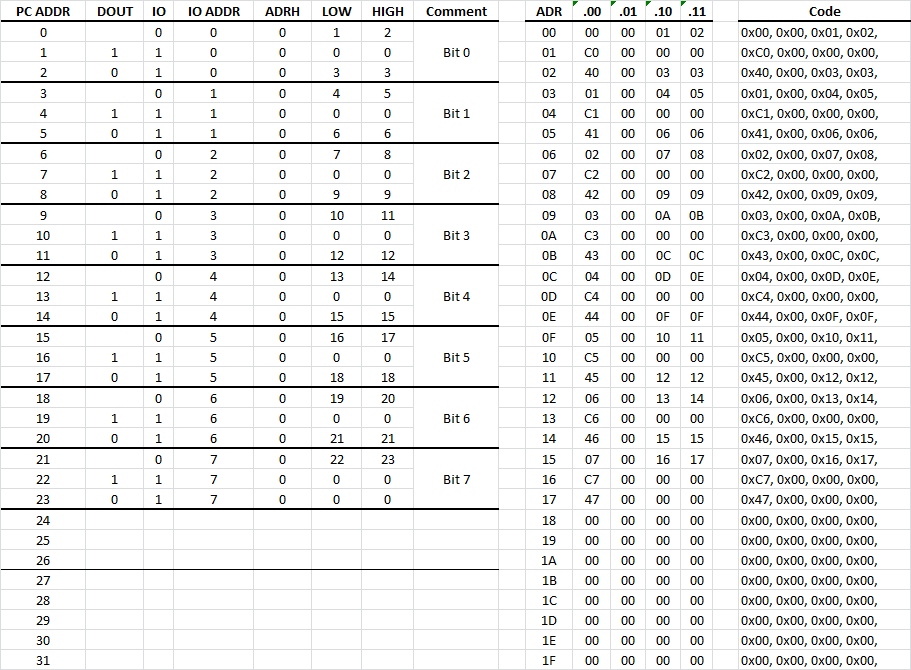 | PC ADDR | DOUT | IO | IO ADDR | ADRH | LOW | HIGH | Comment |
|---|---|---|---|---|---|---|---|
| 0 | | 0 | 0 | 0 | 1 | 2 | |
| 1 | 1 | 1 | 0 | 0 | 0 | 0 | Bit 0 |
| 2 | 0 | 1 | 0 | 0 | 3 | 3 | |
| 3 | | 0 | 1 | 0 | 4 | 5 | |
| 4 | 1 | 1 | 1 | 0 | 0 | 0 | Bit 1 |
| 5 | 0 | 1 | 1 | 0 | 6 | 6 | |
| 6 | | 0 | 2 | 0 | 7 | 8 | |
| 7 | 1 | 1 | 2 | 0 | 0 | 0 | Bit 2 |
| 8 | 0 | 1 | 2 | 0 | 9 | 9 | |
| 9 | | 0 | 3 | 0 | 10 | 11 | |
| 10 | 1 | 1 | 3 | 0 | 0 | 0 | Bit 3 |
| 11 | 0 | 1 | 3 | 0 | 12 | 12 | |
| 12 | | 0 | 4 | 0 | 13 | 14 | |
| 13 | 1 | 1 | 4 | 0 | 0 | 0 | Bit 4 |
| 14 | 0 | 1 | 4 | 0 | 15 | 15 | |
| 15 | | 0 | 5 | 0 | 16 | 17 | |
| 16 | 1 | 1 | 5 | 0 | 0 | 0 | Bit 5 |
| 17 | 0 | 1 | 5 | 0 | 18 | 18 | |
| 18 | | 0 | 6 | 0 | 19 | 20 | |
| 19 | 1 | 1 | 6 | 0 | 0 | 0 | Bit 6 |
| 20 | 0 | 1 | 6 | 0 | 21 | 21 | |
| 21 | | 0 | 7 | 0 | 22 | 23 | |
| 22 | 1 | 1 | 7 | 0 | 0 | 0 | Bit 7 |
| 23 | 0 | 1 | 7 | 0 | 0 | 0 | |
| 24 | | | | | | | |
| 25 | | | | | | | |
| 26 | | | | | | | |
| 27 | | | | | | | |
| 28 | | | | | | | |
| 29 | | | | | | | |
| 30 | | | | | | | |
| 31 | | | | | | | |

| ADR | .00 | .01 | .10 | .11 | Code |
|---|---|---|---|---|---|
| 00 | 00 | 00 | 01 | 02 | 0x00, 0x00, 0x01, 0x02, |
| 01 | C0 | 00 | 00 | 00 | 0xC0, 0x00, 0x00, 0x00, |
| 02 | 40 | 00 | 03 | 03 | 0x40, 0x00, 0x03, 0x03, |
| 03 | 01 | 00 | 04 | 05 | 0x01, 0x00, 0x04, 0x05, |
| 04 | C1 | 00 | 00 | 00 | 0xC1, 0x00, 0x00, 0x00, |
| 05 | 41 | 00 | 06 | 06 | 0x41, 0x00, 0x06, 0x06, |
| 06 | 02 | 00 | 07 | 08 | 0x02, 0x00, 0x07, 0x08, |
| 07 | C2 | 00 | 00 | 00 | 0xC2, 0x00, 0x00, 0x00, |
| 08 | 42 | 00 | 09 | 09 | 0x42, 0x00, 0x09, 0x09, |
| 09 | 03 | 00 | 0A | 0B | 0x03, 0x00, 0x0A, 0x0B, |
| 0A | C3 | 00 | 00 | 00 | 0xC3, 0x00, 0x00, 0x00, |
| 0B | 43 | 00 | 0C | 0C | 0x43, 0x00, 0x0C, 0x0C, |
| 0C | 04 | 00 | 0D | 0E | 0x04, 0x00, 0x0D, 0x0E, |
| 0D | C4 | 00 | 00 | 00 | 0xC4, 0x00, 0x00, 0x00, |
| 0E | 44 | 00 | 0F | 0F | 0x44, 0x00, 0x0F, 0x0F, |
| 0F | 05 | 00 | 10 | 11 | 0x05, 0x00, 0x10, 0x11, |
| 10 | C5 | 00 | 00 | 00 | 0xC5, 0x00, 0x00, 0x00, |
| 11 | 45 | 00 | 12 | 12 | 0x45, 0x00, 0x12, 0x12, |
| 12 | 06 | 00 | 13 | 14 | 0x06, 0x00, 0x13, 0x14, |
| 13 | C6 | 00 | 00 | 00 | 0xC6, 0x00, 0x00, 0x00, |
| 14 | 46 | 00 | 15 | 15 | 0x46, 0x00, 0x15, 0x15, |
| 15 | 07 | 00 | 16 | 17 | 0x07, 0x00, 0x16, 0x17, |
| 16 | C7 | 00 | 00 | 00 | 0xC7, 0x00, 0x00, 0x00, |
| 17 | 47 | 00 | 00 | 00 | 0x47, 0x00, 0x00, 0x00, |
| 18 | 00 | 00 | 00 | 00 | 0x00, 0x00, 0x00, 0x00, |
| 19 | 00 | 00 | 00 | 00 | 0x00, 0x00, 0x00, 0x00, |
| 1A | 00 | 00 | 00 | 00 | 0x00, 0x00, 0x00, 0x00, |
| 1B | 00 | 00 | 00 | 00 | 0x00, 0x00, 0x00, 0x00, |
| 1C | 00 | 00 | 00 | 00 | 0x00, 0x00, 0x00, 0x00, |
| 1D | 00 | 00 | 00 | 00 | 0x00, 0x00, 0x00, 0x00, |
| 1E | 00 | 00 | 00 | 00 | 0x00, 0x00, 0x00, 0x00, |
| 1F | 00 | 00 | 00 | 00 | 0x00, 0x00, 0x00, 0x00, |